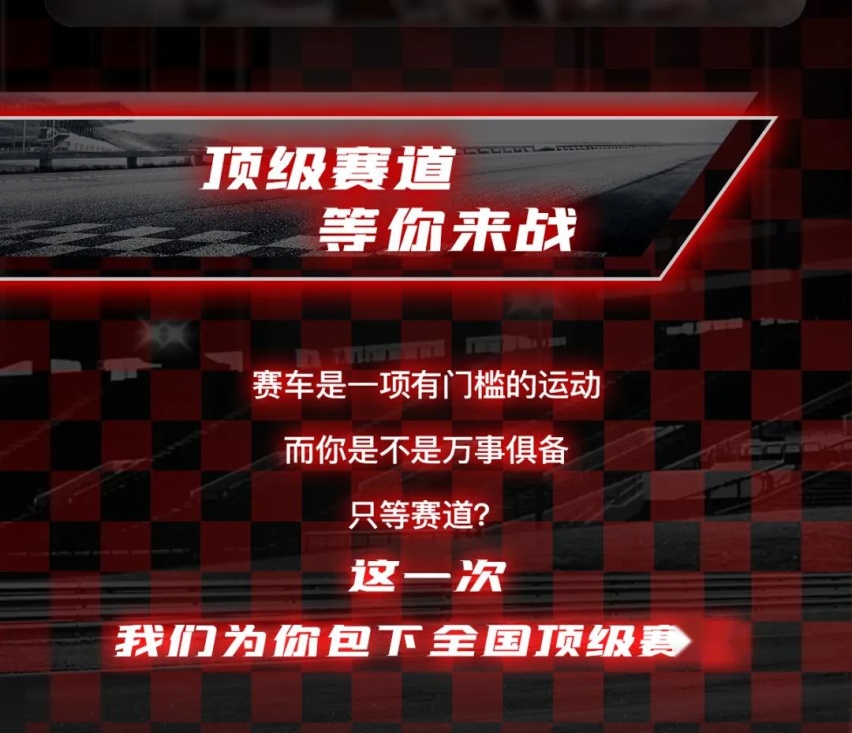 顶级赛道
等你来战

赛车是一项有门槛的运动

而你是不是万事俱备

只等赛道?

这一次

我们为你包下全国顶级赛